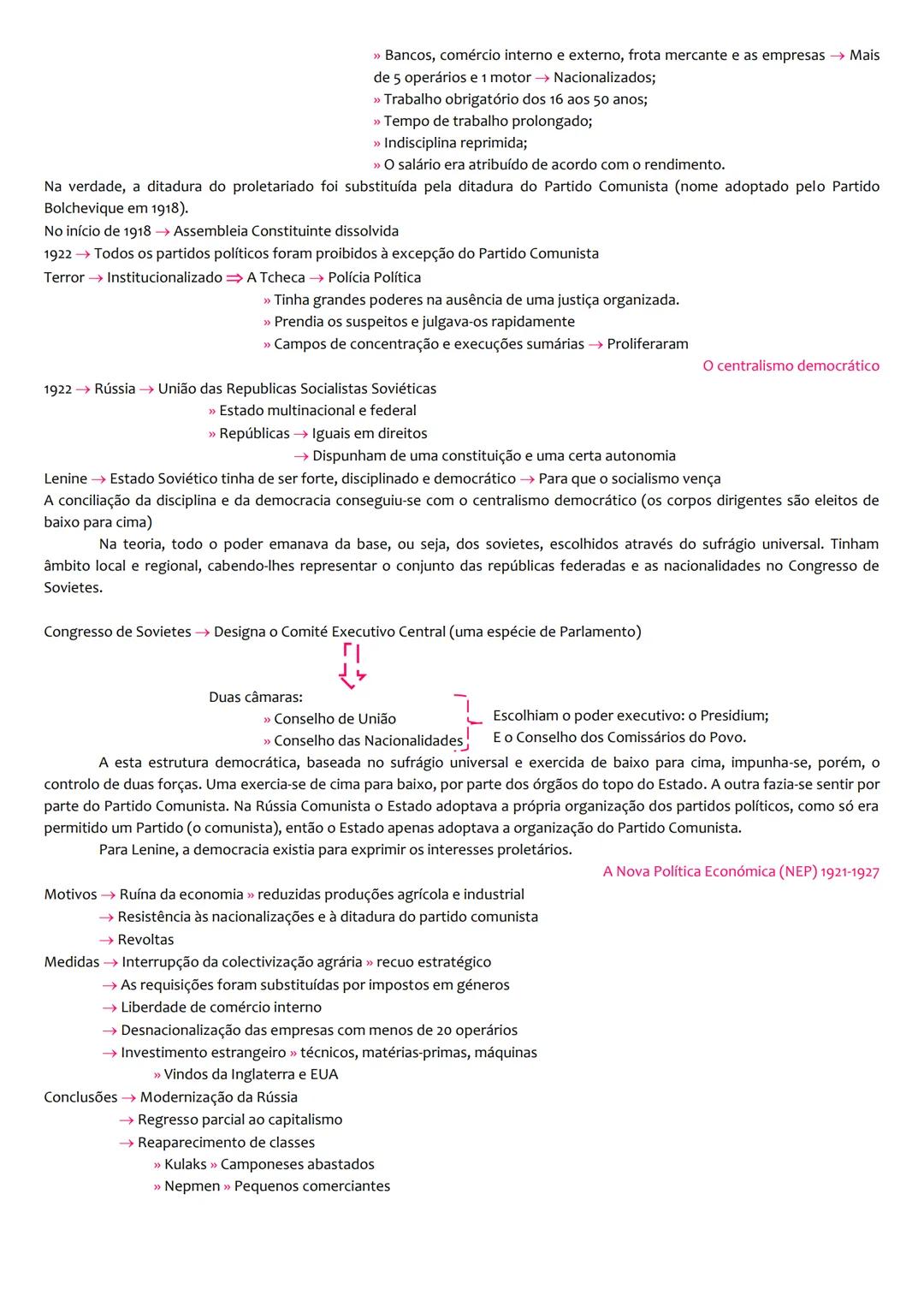 » Bancos, comércio interno e externo, frota mercante e as empresas → Mais de 5 operários e 1 motor → Nacionalizados;
» Trabalho obrigatório dos 16 aos 50 anos;
» Tempo de trabalho prolongado;
» Indisciplina reprimida;
» O salário era atribuído de acordo com o rendimento.

Na verdade, a ditadura do proletariado foi substituída pela ditadura do Partido Comunista (nome adoptado pelo Partido Bolchevique em 1918).
No início de 1918 → Assembleia Constituinte dissolvida
1922 → Todos os partidos políticos foram proibidos à excepção do Partido Comunista
Terror → Institucionalizado ⇒ A Tcheca → Polícia Política
» Tinha grandes poderes na ausência de uma justiça organizada.
» Prendia os suspeitos e julgava-os rapidamente
» Campos de concentração e execuções sumárias → Proliferaram

O centralismo democrático

1922 → Rússia → União das Republicas Socialistas Soviéticas
» Estado multinacional e federal
» Repúblicas → Iguais em direitos
→ Dispunham de uma constituição e uma certa autonomia
Lenine → Estado Soviético tinha de ser forte, disciplinado e democrático → Para que o socialismo vença
A conciliação da disciplina e da democracia conseguiu-se com o centralismo democrático (os corpos dirigentes são eleitos de baixo para cima)

Na teoria, todo o poder emanava da base, ou seja, dos sovietes, escolhidos através do sufrágio universal. Tinham âmbito local e regional, cabendo-lhes representar o conjunto das repúblicas federadas e as nacionalidades no Congresso de Sovietes.

Congresso de Sovietes → Designa o Comité Executivo Central (uma espécie de Parlamento)

Duas câmaras:
» Conselho de União
» Conselho das Nacionalidades
Escolhiam o poder executivo: o Presidium;
E o Conselho dos Comissários do Povo.

A esta estrutura democrática, baseada no sufrágio universal e exercida de baixo para cima, impunha-se, porém, o controlo de duas forças. Uma exercia-se de cima para baixo, por parte dos órgãos do topo do Estado. A outra fazia-se sentir por parte do Partido Comunista. Na Rússia Comunista o Estado adoptava a própria organização dos partidos políticos, como só era permitido um Partido (o comunista), então o Estado apenas adoptava a organização do Partido Comunista.

Para Lenine, a democracia existia para exprimir os interesses proletários.

A Nova Política Económica (NEP) 1921-1927

Motivos → Ruína da economia » reduzidas produções agrícola e industrial
→ Resistência às nacionalizações e à ditadura do partido comunista
→ Revoltas
Medidas → Interrupção da colectivização agrária » recuo estratégico
→ As requisições foram substituídas por impostos em géneros
→ Liberdade de comércio interno
→ Desnacionalização das empresas com menos de 20 operários
→ Investimento estrangeiro » técnicos, matérias-primas, máquinas
» Vindos da Inglaterra e EUA
Conclusões → Modernização da Rússia
→ Regresso parcial ao capitalismo
→ Reaparecimento de classes
» Kulaks » Camponeses abastados
» Nepmen » Pequenos comerciantes